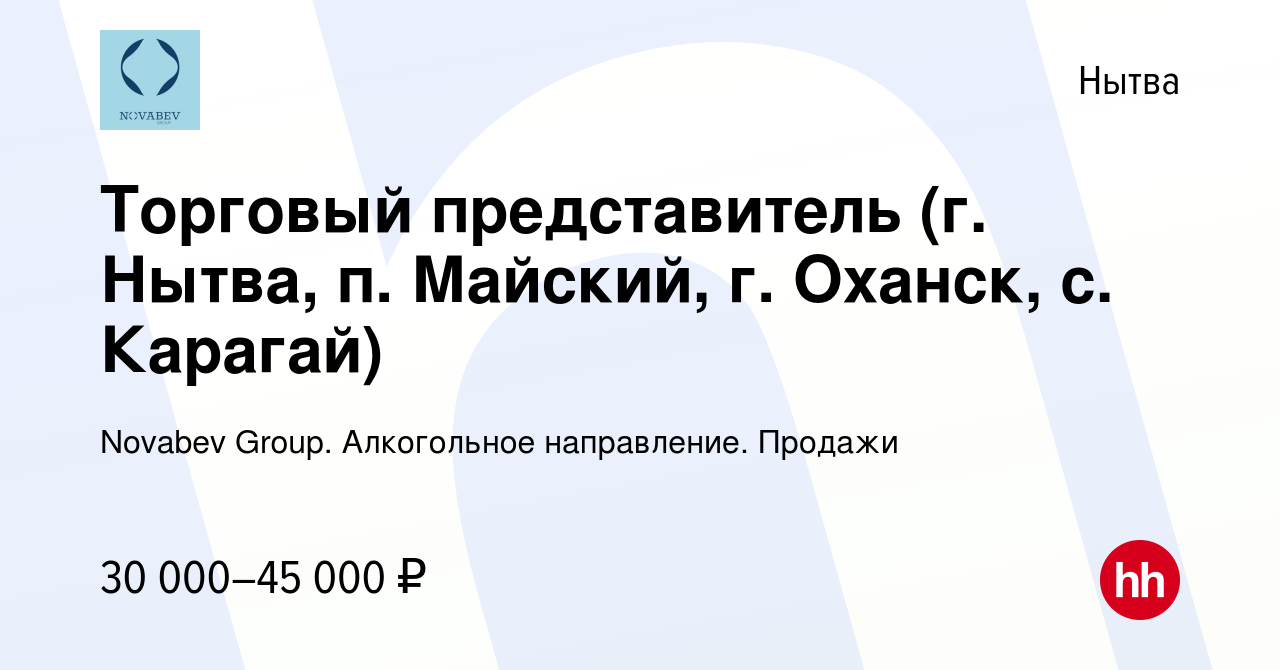 NOVABEV

Нытва

Торговый представитель (г. Нытва, п. Майский, г. Оханск, с. Карагай)

Novabev Group. Алкогольное направление. Продажи

30 000–45 000 ₽

hh